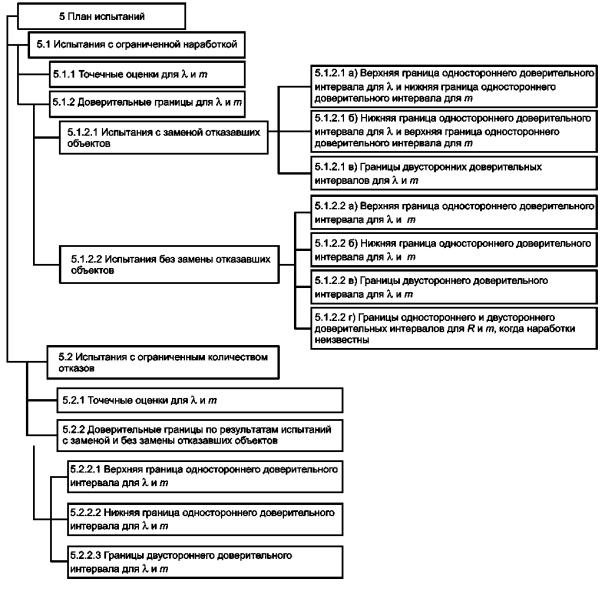 5 План испытаний

5.1 Испытания с ограниченной наработкой

5.1.1 Точечные оценки для $\lambda$ и $m$

5.1.2 Доверительные границы для $\lambda$ и $m$

5.1.2.1 Испытания с заменой отказавших объектов

5.1.2.1 а) Верхняя граница одностороннего доверительного интервала для $\lambda$ и нижняя граница одностороннего доверительного интервала для $m$

5.1.2.1 б) Нижняя граница одностороннего доверительного интервала для $\lambda$ и верхняя граница одностороннего доверительного интервала для $m$

5.1.2.1 в) Границы двусторонних доверительных интервалов для $\lambda$ и $m$

5.1.2.2 Испытания без замены отказавших объектов

5.1.2.2 а) Верхняя граница одностороннего доверительного интервала для $\lambda$ и $m$

5.1.2.2 б) Нижняя граница одностороннего доверительного интервала для $\lambda$ и $m$

5.1.2.2 в) Границы двустороннего доверительного интервала для $\lambda$ и $m$

5.1.2.2 г) Границы одностороннего и двустороннего доверительных интервалов для $R$ и $m$, когда наработки неизвестны

5.2 Испытания с ограниченным количеством отказов

5.2.1 Точечные оценки для $\lambda$ и $m$

5.2.2 Доверительные границы по результатам испытаний с заменой и без замены отказавших объектов

5.2.2.1 Верхняя граница одностороннего доверительного интервала для $\lambda$ и $m$

5.2.2.2 Нижняя граница одностороннего доверительного интервала для $\lambda$ и $m$

5.2.2.3 Границы двустороннего доверительного интервала для $\lambda$ и $m$